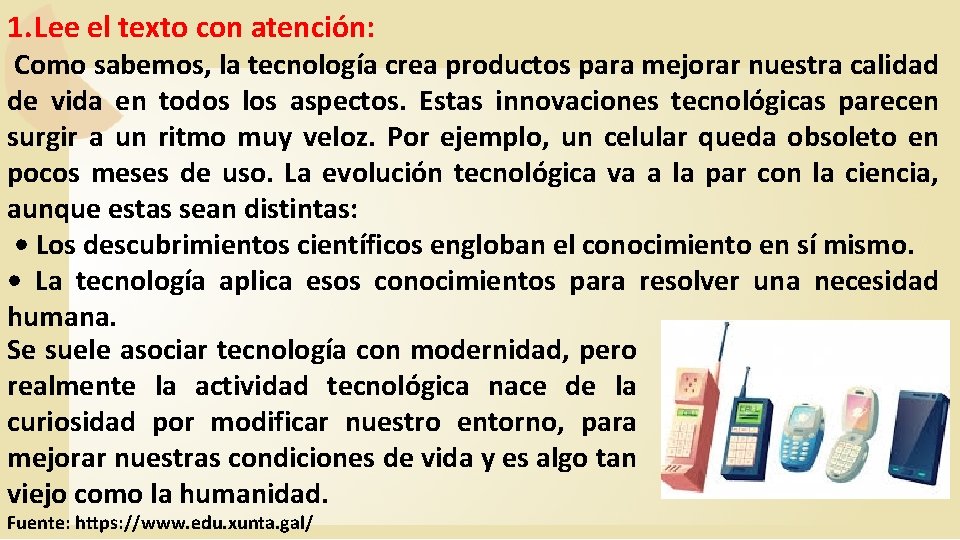 1.Lee el texto con atención:

Como sabemos, la tecnología crea productos para mejorar nuestra calidad de vida en todos los aspectos. Estas innovaciones tecnológicas parecen surgir a un ritmo muy veloz. Por ejemplo, un celular queda obsoleto en pocos meses de uso. La evolución tecnológica va a la par con la ciencia, aunque estas sean distintas:

• Los descubrimientos científicos engloban el conocimiento en sí mismo.

• La tecnología aplica esos conocimientos para resolver una necesidad humana.

Se suele asociar tecnología con modernidad, pero realmente la actividad tecnológica nace de la curiosidad por modificar nuestro entorno, para mejorar nuestras condiciones de vida y es algo tan viejo como la humanidad.

Fuente: https://www.edu.xunta.gal/